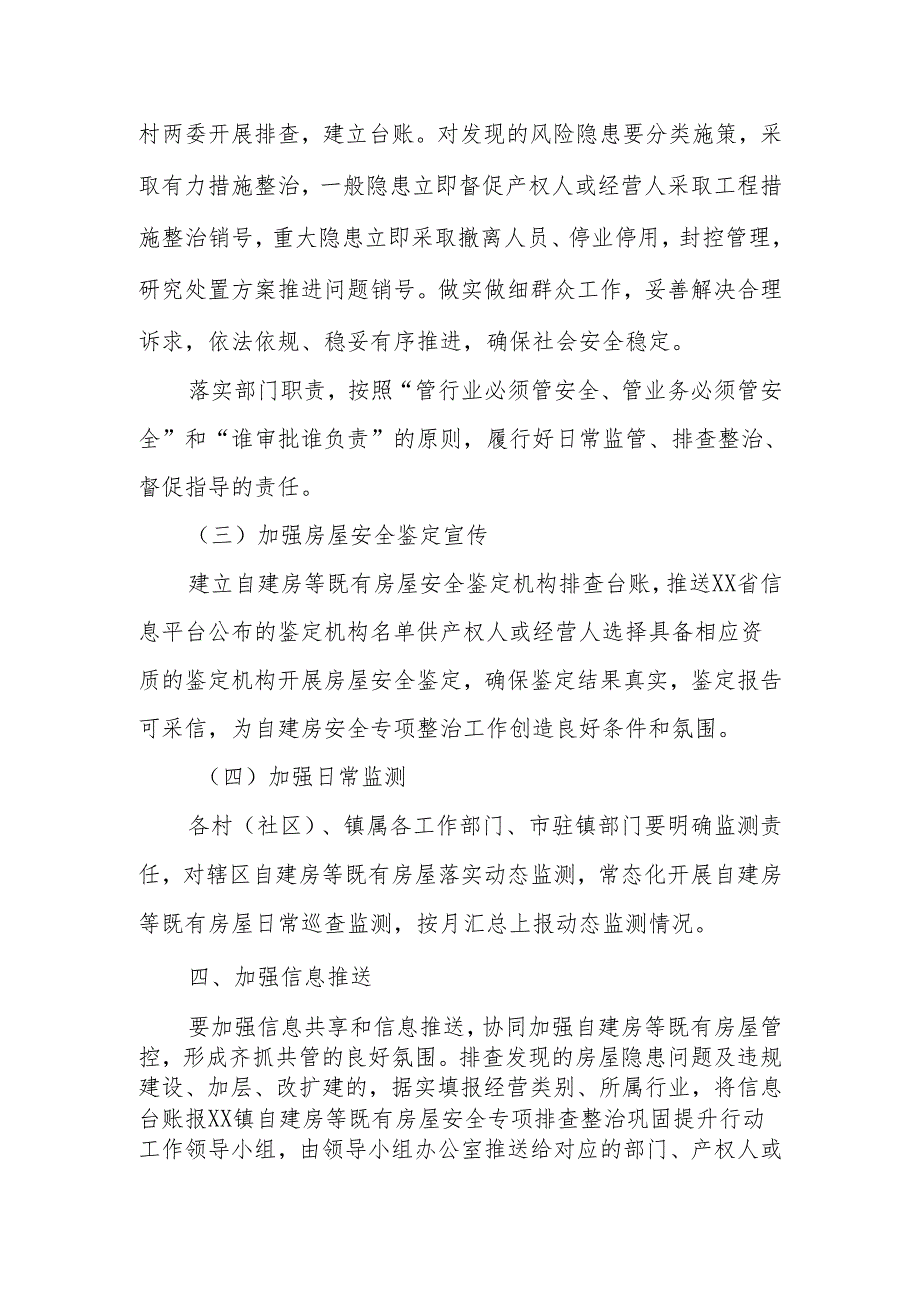 村两委开展排查，建立台账。对发现的风险隐患要分类施策，采取有力措施整治，一般隐患立即督促产权人或经营人采取工程措施整治销号，重大隐患立即采取撤离人员、停业停用，封控管理，研究处置方案推进问题销号。做实做细群众工作，妥善解决合理诉求，依法依规、稳妥有序推进，确保社会安全稳定。

落实部门职责，按照“管行业必须管安全、管业务必须管安全”和“谁审批谁负责”的原则，履行好日常监管、排查整治、督促指导的责任。

（三）加强房屋安全鉴定宣传

建立自建房等既有房屋安全鉴定机构排查台账，推送XX省信息平台公布的鉴定机构名单供产权人或经营人选择具备相应资质的鉴定机构开展房屋安全鉴定，确保鉴定结果真实，鉴定报告可采信，为自建房安全专项整治工作创造良好条件和氛围。

（四）加强日常监测

各村（社区）、镇属各工作部门、市驻镇部门要明确监测责任，对辖区自建房等既有房屋落实动态监测，常态化开展自建房等既有房屋日常巡查监测，按月汇总上报动态监测情况。

四、加强信息推送

要加强信息共享和信息推送，协同加强自建房等既有房屋管控，形成齐抓共管的良好氛围。排查发现的房屋隐患问题及违规建设、加层、改扩建的，据实填报经营类别、所属行业，将信息台账报XX镇自建房等既有房屋安全专项排查整治巩固提升行动工作领导小组，由领导小组办公室推送给对应的部门、产权人或